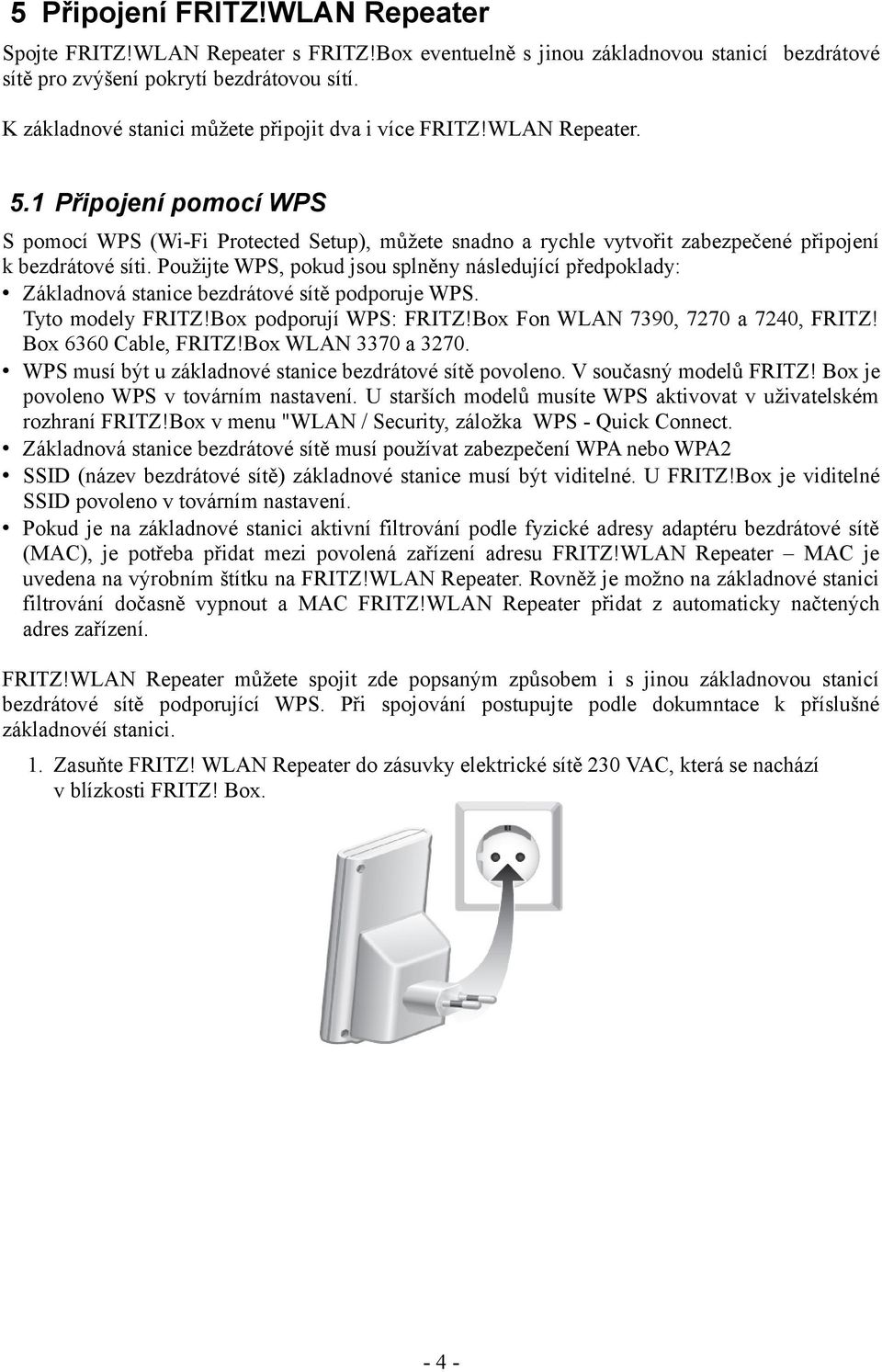 5 Připojení FRITZ!WLAN Repeater

Spojte FRITZ!WLAN Repeater s FRITZ!Box eventuelně s jinou základnovou stanicí bezdrátové sítě pro zvýšení pokrytí bezdrátovou sítí.

K základnové stanici můžete připojit dva i více FRITZ!WLAN Repeater.

5.1 Připojení pomocí WPS

S pomocí WPS (Wi-Fi Protected Setup), můžete snadno a rychle vytvořit zabezpečené připojení k bezdrátové síti. Použijte WPS, pokud jsou splněny následující předpoklady:

• Základnová stanice bezdrátové sítě podporuje WPS. Tyto modely FRITZ!Box podporují WPS: FRITZ!Box Fon WLAN 7390, 7270 a 7240, FRITZ! Box 6360 Cable, FRITZ!Box WLAN 3370 a 3270.
• WPS musí být u základnové stanice bezdrátové sítě povoleno. V současný modelů FRITZ! Box je povoleno WPS v továrním nastavení. U starších modelů musíte WPS aktivovat v uživatelském rozhraní FRITZ!Box v menu "WLAN / Security, záložka WPS - Quick Connect.
• Základnová stanice bezdrátové sítě musí používat zabezpečení WPA nebo WPA2
• SSID (název bezdrátové sítě) základnové stanice musí být viditelné. U FRITZ!Box je viditelné SSID povoleno v továrním nastavení.
• Pokud je na základnové stanici aktivní filtrování podle fyzické adresy adaptéru bezdrátové sítě (MAC), je potřeba přidat mezi povolená zařízení adresu FRITZ!WLAN Repeater – MAC je uvedena na výrobním štítku na FRITZ!WLAN Repeater. Rovněž je možno na základnové stanici filtrování dočasně vypnout a MAC FRITZ!WLAN Repeater přidat z automaticky načtených adres zařízení.

FRITZ!WLAN Repeater můžete spojit zde popsaným způsobem i s jinou základnovou stanicí bezdrátové sítě podporující WPS. Při spojování postupujte podle dokumntace k příslušné základnovéí stanici.

1. Zasuňte FRITZ! WLAN Repeater do zásuvky elektrické sítě 230 VAC, která se nachází v blízkosti FRITZ! Box.

- 4 -